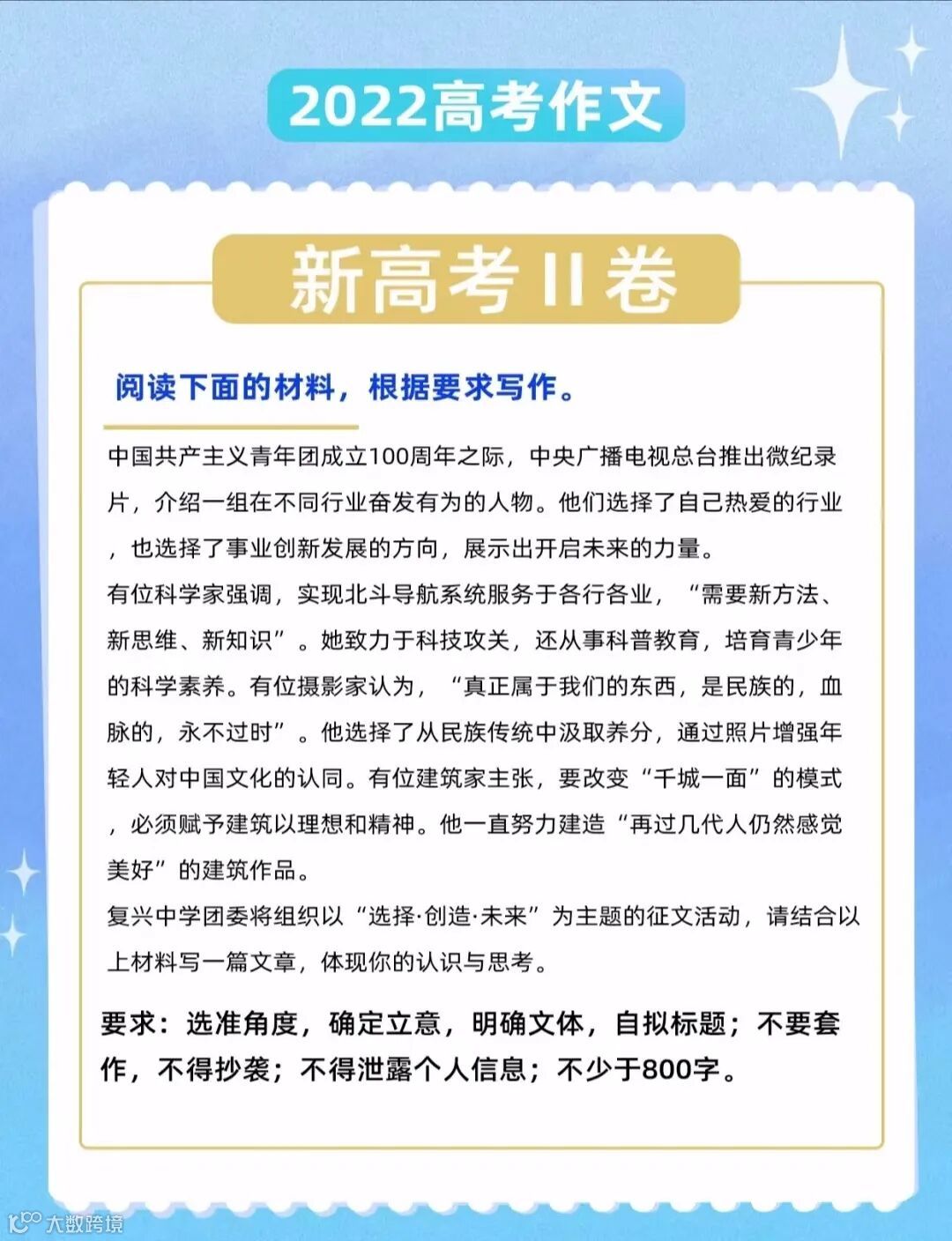 2022高考作文

新高考 II 卷

阅读下面的材料，根据要求写作。

中国共产主义青年团成立100周年之际，中央广播电视总台推出微纪录片，介绍一组在不同行业奋发有为的人物。他们选择了自己热爱的行业，也选择了事业创新发展的方向，展示出开启未来的力量。
有位科学家强调，实现北斗导航系统服务于各行各业，“需要新方法、新思维、新知识”。她致力于科技攻关，还从事科普教育，培育青少年的科学素养。有位摄影家认为，“真正属于我们的东西，是民族的，血脉的，永不过时”。他选择了从民族传统中汲取养分，通过照片增强年轻人对中国文化的认同。有位建筑家主张，要改变“千城一面”的模式，必须赋予建筑以理想和精神。他一直努力建造“再过几代人仍然感觉美好”的建筑作品。
复兴中学团委将组织以“选择·创造·未来”为主题的征文活动，请结合以上材料写一篇文章，体现你的认识与思考。

要求：选准角度，确定立意，明确文体，自拟标题；不要套作，不得抄袭；不得泄露个人信息；不少于800字。

大数跨境